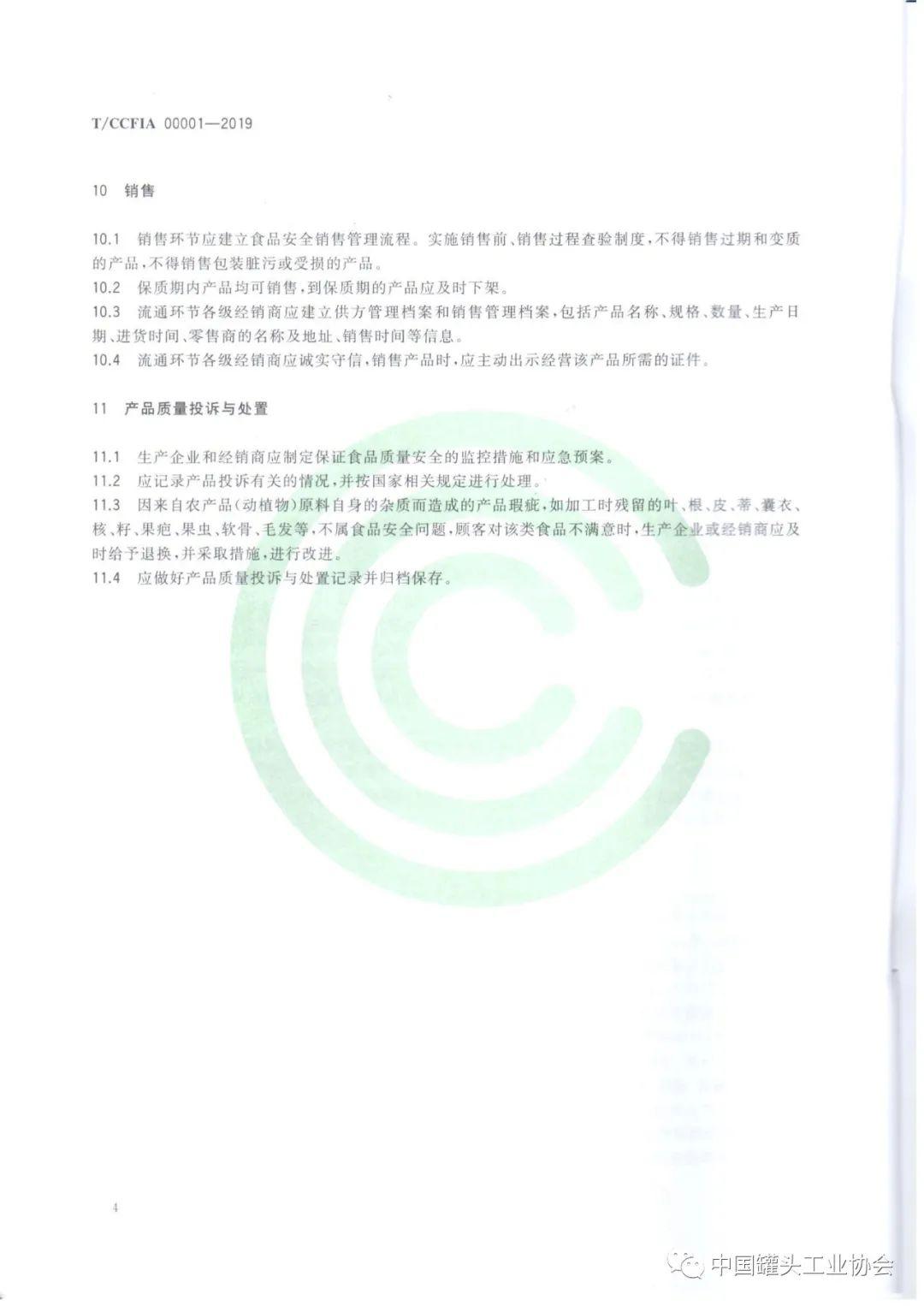 T/CCFIA 00001—2019

10 销售

10.1 销售环节应建立食品安全销售管理流程。实施销售前、销售过程查验制度，不得销售过期和变质的产品，不得销售包装脏污或受损的产品。
10.2 保质期内产品均可销售，到保质期的产品应及时下架。
10.3 流通环节各级经销商应建立供方管理档案和销售管理档案，包括产品名称、规格、数量、生产日期、进货时间、零售商的名称及地址、销售时间等信息。
10.4 流通环节各级经销商应诚实守信，销售产品时，应主动出示经营该产品所需的证件。

11 产品质量投诉与处置

11.1 生产企业和经销商应制定保证食品质量安全的监控措施和应急预案。
11.2 应记录产品投诉有关的情况，并按国家相关规定进行处理。
11.3 因来自农产品（动植物）原料自身的杂质而造成的产品瑕疵，如加工时残留的叶、根、皮、蒂、囊衣、核、籽、果疤、果虫、软骨、毛发等，不属食品安全问题，顾客对该类食品不满意时，生产企业或经销商应及时给予退换，并采取措施，进行改进。
11.4 应做好产品质量投诉与处置记录并归档保存。

4

中国罐头工业协会